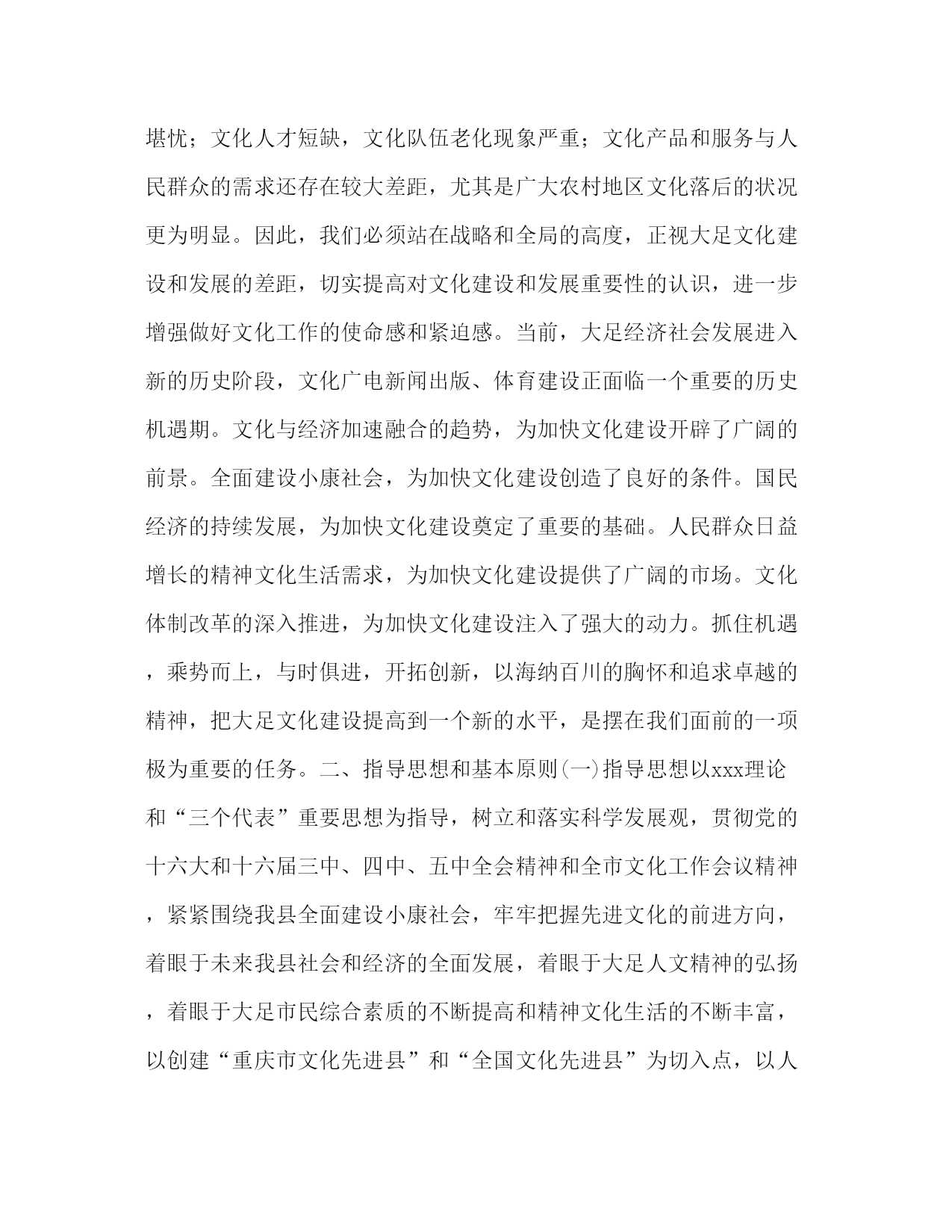 堪忧；文化人才短缺，文化队伍老化现象严重；文化产品和服务与人民群众的需求还存在较大差距，尤其是广大农村地区文化落后的状况更为明显。因此，我们必须站在战略和全局的高度，正视大足文化建设和发展的差距，切实提高对文化建设和发展重要性的认识，进一步增强做好文化工作的使命感和紧迫感。当前，大足经济社会发展进入新的历史阶段，文化广电新闻出版、体育建设正面临一个重要的历史机遇期。文化与经济加速融合的趋势，为加快文化建设开辟了广阔的前景。全面建设小康社会，为加快文化建设创造了良好的条件。国民经济的持续发展，为加快文化建设奠定了重要的基础。人民群众日益增长的精神文化生活需求，为加快文化建设提供了广阔的市场。文化体制改革的深入推进，为加快文化建设注入了强大的动力。抓住机遇，乘势而上，与时俱进，开拓创新，以海纳百川的胸怀和追求卓越的精神，把大足文化建设提高到一个新的水平，是摆在我们面前的一项极为重要的任务。二、指导思想和基本原则(一)指导思想以xxx理论和“三个代表”重要思想为指导，树立和落实科学发展观，贯彻党的十六大和十六届三中、四中、五中全会精神和全市文化工作会议精神，紧紧围绕我县全面建设小康社会，牢牢把握先进文化的前进方向，着眼于未来我县社会和经济的全面发展，着眼于大足人文精神的弘扬，着眼于大足市民综合素质的不断提高和精神文化生活的不断丰富，以创建“重庆市文化先进县”和“全国文化先进县”为切入点，以人